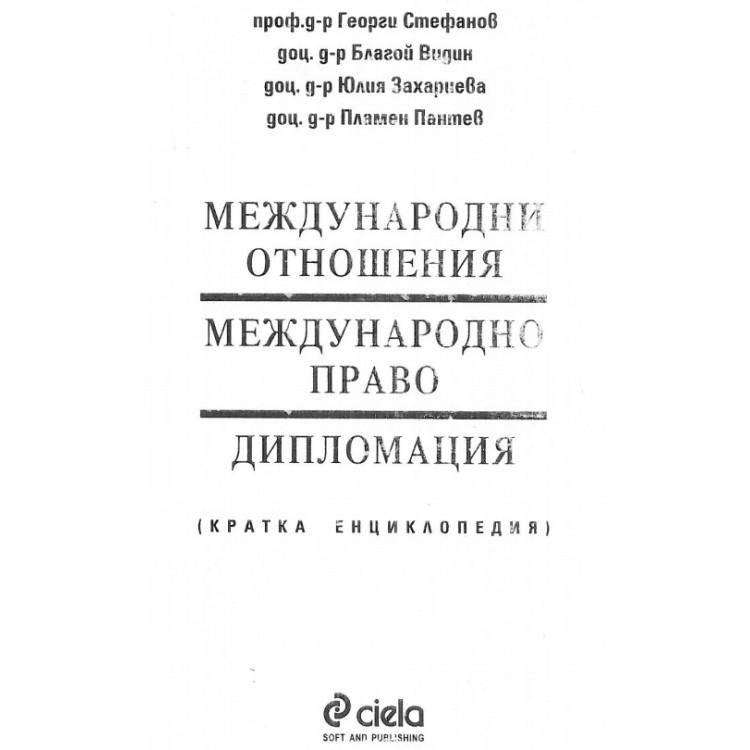 проф.д-р Георги Стефанов

доц. д-р Благой Видин

доц. д-р Юлия Захариева

доц. д-р Пламен Пантев

МЕЖДУНАРОДНИ ОТНОШЕНИЯ

МЕЖДУНАРОДНО ПРАВО

ДИПЛОМАЦИЯ

(КРАТКА ЕНЦИКЛОПЕДИЯ)

ciela

SOFT AND PUBLISHING